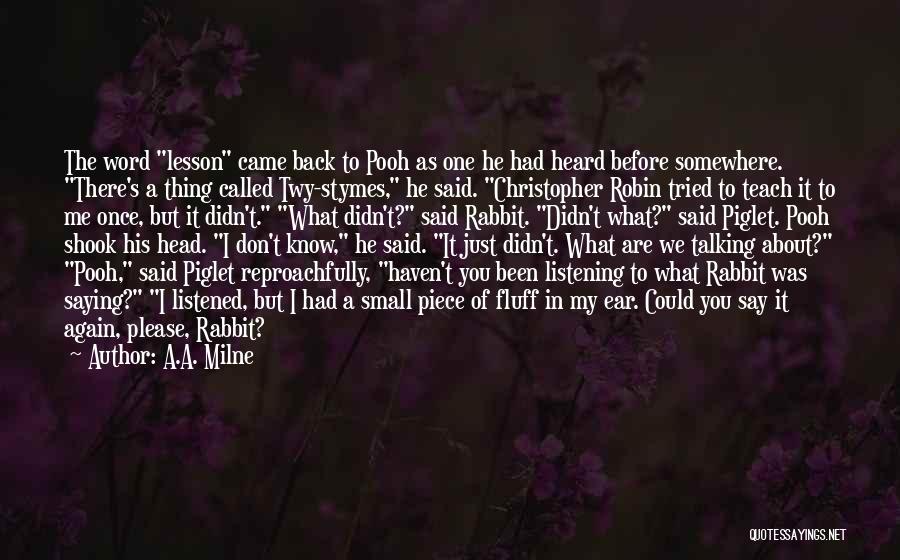 The word "lesson" came back to Pooh as one he had heard before somewhere. "There's a thing called Twy-stymes," he said. "Christopher Robin tried to teach it to me once, but it didn't." "What didn't?" said Rabbit. "Didn't what?" said Piglet. Pooh shook his head. "I don't know," he said. "It just didn't. What are we talking about?" "Pooh," said Piglet reproachfully, "haven't you been listening to what Rabbit was saying?" "I listened, but I had a small piece of fluff in my ear. Could you say it again, please, Rabbit?
~ Author: A.A. Milne

QUOTESSAYINGS.NET